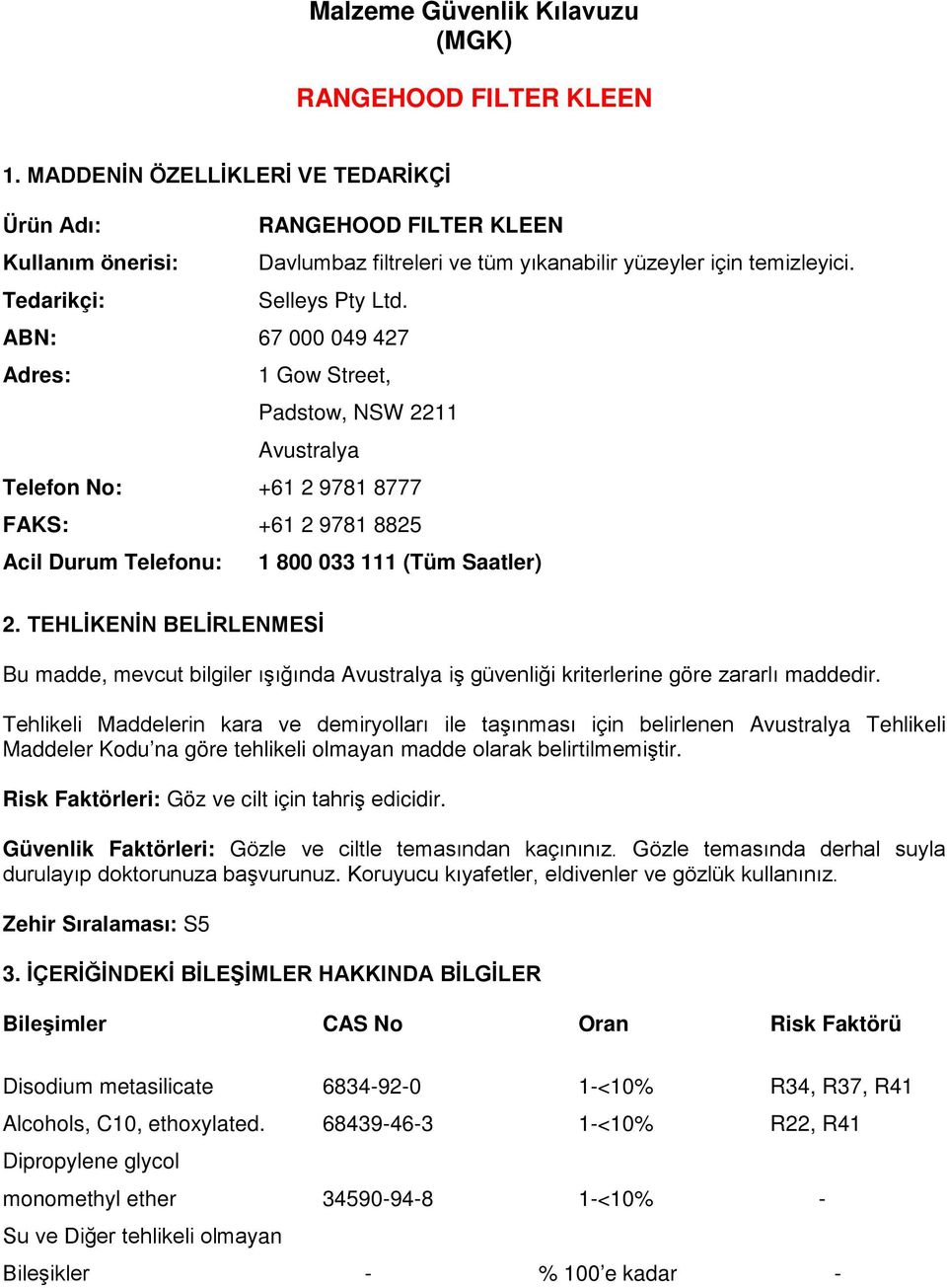 Malzeme Güvenlik Kılavuzu
(MGK)

RANGEHOOD FILTER KLEEN

1. MADDENİN ÖZELLİKLERİ VE TEDARİKÇİ

Ürün Adı: RANGEHOOD FILTER KLEEN
Kullanım önerisi: Davlumbaz filtreleri ve tüm yıkanabilir yüzeyler için temizleyici.
Tedarikçi: Selleys Pty Ltd.
ABN: 67 000 049 427
Adres: 1 Gow Street,
Padstow, NSW 2211
Avustralya
Telefon No: +61 2 9781 8777
FAKS: +61 2 9781 8825
Acil Durum Telefonu: 1 800 033 111 (Tüm Saatler)

2. TEHLİKENİN BELİRLENMESİ

Bu madde, mevcut bilgiler ışığında Avustralya iş güvenliği kriterlerine göre zararlı maddedir.

Tehlikeli Maddelerin kara ve demiryolları ile taşınması için belirlenen Avustralya Tehlikeli Maddeler Kodu'na göre tehlikeli olmayan madde olarak belirtilmemiştir.

Risk Faktörleri: Göz ve cilt için tahriş edicidir.

Güvenlik Faktörleri: Gözle ve ciltle temasından kaçınınız. Gözle temasında derhal suyla durulayıp doktorunuza başvurunuz. Koruyucu kıyafetler, eldivenler ve gözlük kullanınız.

Zehir Sıralaması: S5

3. İÇERİĞİNDEKİ BİLEŞİMLER HAKKINDA BİLGİLER

| Bileşimler | CAS No | Oran | Risk Faktörü |
|---|---|---|---|
| Disodium metasilicate | 6834-92-0 | 1-<10% | R34, R37, R41 |
| Alcohols, C10, ethoxylated. | 68439-46-3 | 1-<10% | R22, R41 |
| Dipropylene glycol monomethyl ether | 34590-94-8 | 1-<10% | - |
| Su ve Diğer tehlikeli olmayan Bileşikler | - | % 100'e kadar | - |